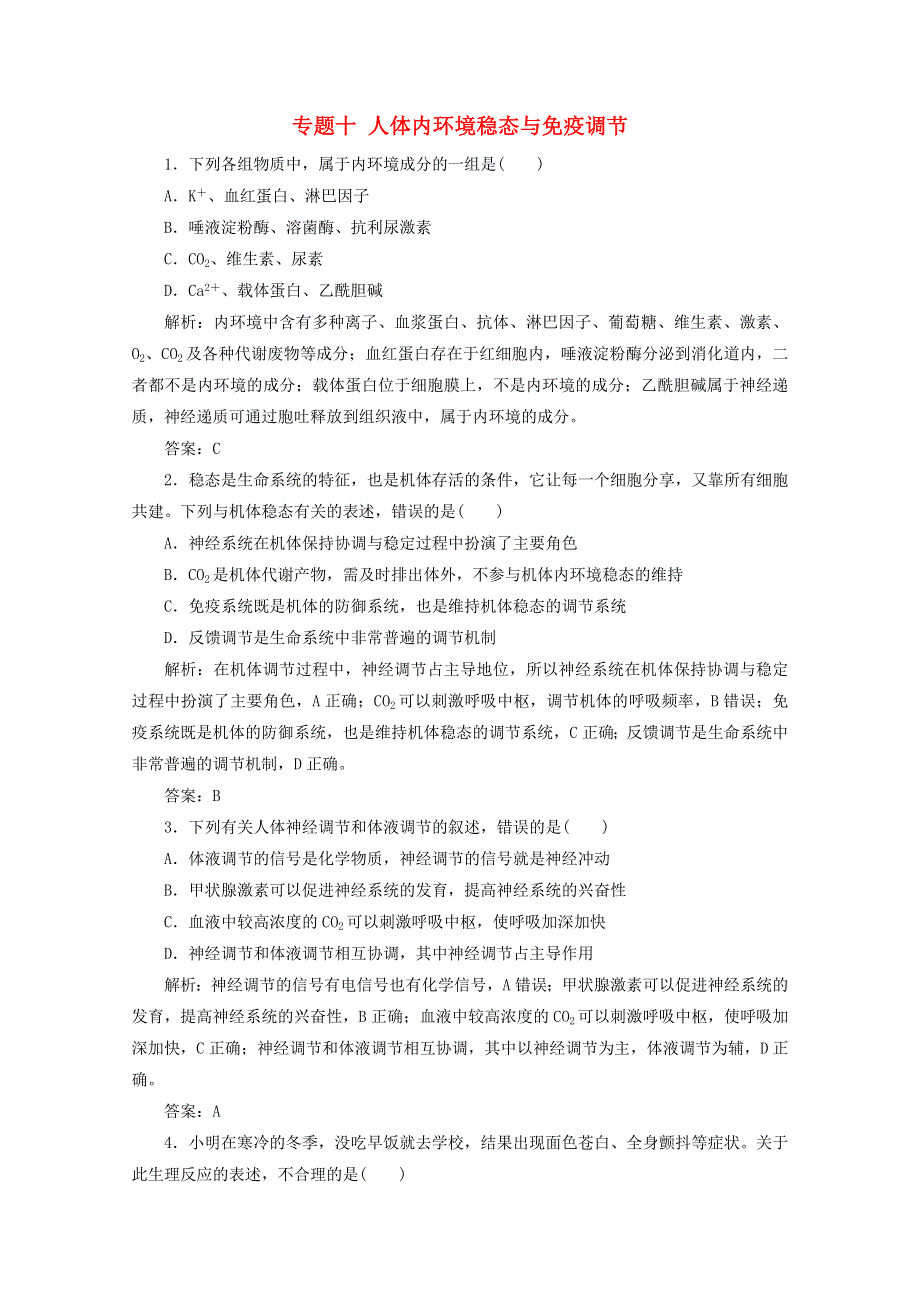 专题十　人体内环境稳态与免疫调节

1．下列各组物质中，属于内环境成分的一组是(　　)

A．$K^+$、血红蛋白、淋巴因子

B．唾液淀粉酶、溶菌酶、抗利尿激素

C．$CO_2$、维生素、尿素

D．$Ca^{2+}$、载体蛋白、乙酰胆碱

解析：内环境中含有多种离子、血浆蛋白、抗体、淋巴因子、葡萄糖、维生素、激素、$O_2$、$CO_2$及各种代谢废物等成分；血红蛋白存在于红细胞内，唾液淀粉酶分泌到消化道内，二者都不是内环境的成分；载体蛋白位于细胞膜上，不是内环境的成分；乙酰胆碱属于神经递质，神经递质可通过胞吐释放到组织液中，属于内环境的成分。

答案：C

2．稳态是生命系统的特征，也是机体存活的条件，它让每一个细胞分享，又靠所有细胞共建。下列与机体稳态有关的表述，错误的是(　　)

A．神经系统在机体保持协调与稳定过程中扮演了主要角色

B．$CO_2$是机体代谢产物，需及时排出体外，不参与机体内环境稳态的维持

C．免疫系统既是机体的防御系统，也是维持机体稳态的调节系统

D．反馈调节是生命系统中非常普遍的调节机制

解析：在机体调节过程中，神经调节占主导地位，所以神经系统在机体保持协调与稳定过程中扮演了主要角色，A正确；$CO_2$可以刺激呼吸中枢，调节机体的呼吸频率，B错误；免疫系统既是机体的防御系统，也是维持机体稳态的调节系统，C正确；反馈调节是生命系统中非常普遍的调节机制，D正确。

答案：B

3．下列有关人体神经调节和体液调节的叙述，错误的是(　　)

A．体液调节的信号是化学物质，神经调节的信号就是神经冲动

B．甲状腺激素可以促进神经系统的发育，提高神经系统的兴奋性

C．血液中较高浓度的$CO_2$可以刺激呼吸中枢，使呼吸加深加快

D．神经调节和体液调节相互协调，其中神经调节占主导作用

解析：神经调节的信号有电信号也有化学信号，A错误；甲状腺激素可以促进神经系统的发育，提高神经系统的兴奋性，B正确；血液中较高浓度的$CO_2$可以刺激呼吸中枢，使呼吸加深加快，C正确；神经调节和体液调节相互协调，其中以神经调节为主，体液调节为辅，D正确。

答案：A

4．小明在寒冷的冬季，没吃早饭就去学校，结果出现面色苍白、全身颤抖等症状。关于此生理反应的表述，不合理的是(　　)